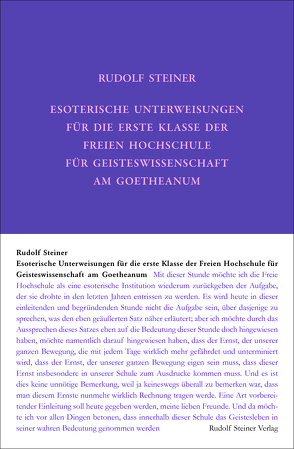 RUDOLF STEINER

ESOTERISCHE UNTERWEISUNGEN FÜR DIE ERSTE KLASSE DER FREIEN HOCHSCHULE FÜR GEISTESWISSENSCHAFT AM GOETHEANUM

Rudolf Steiner
Esoterische Unterweisungen für die erste Klasse der Freien Hochschule für Geisteswissenschaft am Goetheanum Mit dieser Stunde möchte ich die Freie Hochschule als eine esoterische Institution wiederum zurückgeben der Aufgabe, der sie drohte in den letzten Jahren entrissen zu werden. Es wird heute in dieser einleitenden und begründenden Stunde nicht die Aufgabe sein, über dasjenige zu sprechen, was den eben geäußerten Satz näher erläutert; aber ich möchte durch das Aussprechen dieses Satzes eben auf die Bedeutung dieser Stunde doch hingewiesen haben, möchte namentlich darauf hingewiesen haben, dass der Ernst, der unserer ganzen Bewegung, die mit jedem Tage wirklich mehr gefährdet und unterminiert wird, dass der Ernst, der unserer ganzen Bewegung eigen sein muss, dass dieser Ernst insbesondere in unserer Schule zum Ausdrucke kommen muss. Und es ist dies keine unnötige Bemerkung, weil ja keineswegs überall zu bemerken war, dass man diesem Ernste nunmehr wirklich Rechnung tragen werde. Eine Art vorbereitender Einleitung soll heute gegeben werden, meine lieben Freunde. Und da möchte ich vor allen Dingen betonen, dass innerhalb dieser Schule das Geistesleben in seiner wahren Bedeutung genommen werden

Rudolf Steiner Verlag